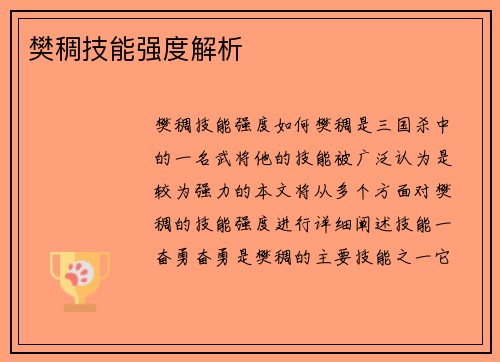 樊稠技能强度解析

樊稠技能强度如何樊稠是三国杀中的一名武将他的技能被广泛认为是较为强力的本文将从多个方面对樊稠的技能强度进行详细阐述技能一奋勇奋勇是樊稠的主要技能之一它